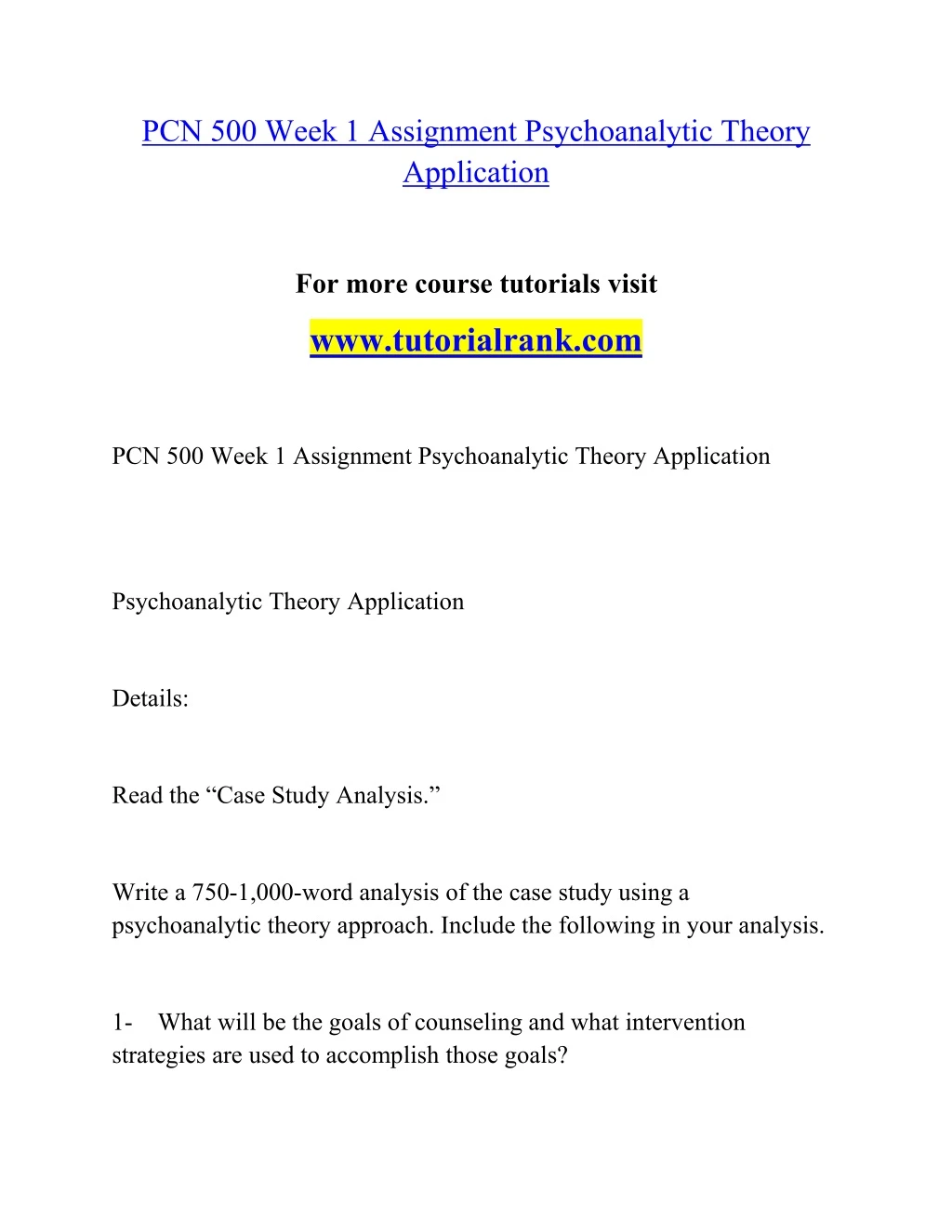 PCN 500 Week 1 Assignment Psychoanalytic Theory Application

For more course tutorials visit

www.tutorialrank.com

PCN 500 Week 1 Assignment Psychoanalytic Theory Application

Psychoanalytic Theory Application

Details:

Read the “Case Study Analysis.”

Write a 750-1,000-word analysis of the case study using a psychoanalytic theory approach. Include the following in your analysis.

1- What will be the goals of counseling and what intervention strategies are used to accomplish those goals?